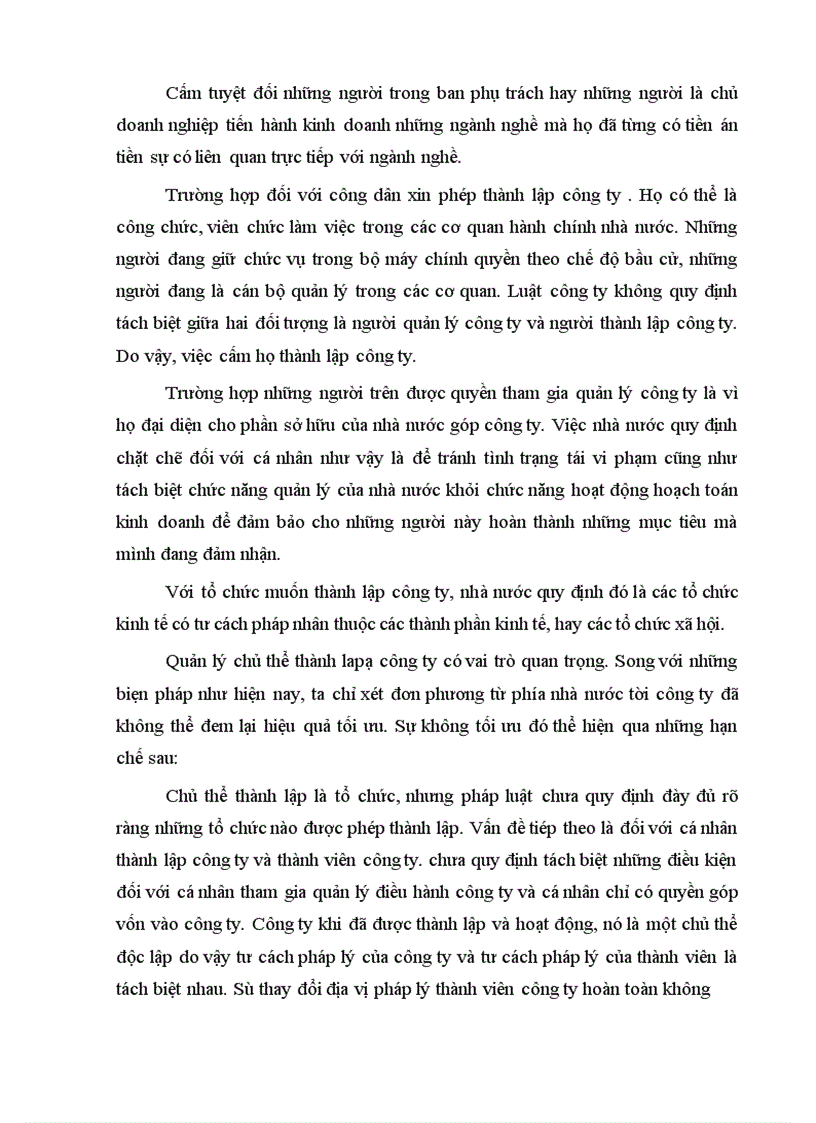 Cấm tuyệt đối những người trong ban phụ trách hay những người là chủ doanh nghiệp tiến hành kinh doanh những ngành nghề mà họ đã từng có tiền án tiền sự có liên quan trực tiếp với ngành nghề.

Trường hợp đối với công dân xin phép thành lập công ty . Họ có thể là công chức, viên chức làm việc trong các cơ quan hành chính nhà nước. Những người đang giữ chức vụ trong bộ máy chính quyền theo chế độ bầu cử, những người đang là cán bộ quản lý trong các cơ quan. Luật công ty không quy định tách biệt giữa hai đối tượng là người quản lý công ty và người thành lập công ty. Do vậy, việc cấm họ thành lập công ty.

Trường hợp những người trên được quyền tham gia quản lý công ty là vì họ đại diện cho phần sở hữu của nhà nước góp công ty. Việc nhà nước quy định chặt chẽ đối với cá nhân như vậy là để tránh tình trạng tái vi phạm cũng như tách biệt chức năng quản lý của nhà nước khỏi chức năng hoạt động hoạch toán kinh doanh để đảm bảo cho những người này hoàn thành những mục tiêu mà mình đang đảm nhận.

Với tổ chức muốn thành lập công ty, nhà nước quy định đó là các tổ chức kinh tế có tư cách pháp nhân thuộc các thành phần kinh tế, hay các tổ chức xã hội.

Quản lý chủ thể thành lapạ công ty có vai trò quan trọng. Song với những biện pháp như hiện nay, ta chỉ xét đơn phương từ phía nhà nước tời công ty đã không thể đem lại hiệu quả tối ưu. Sự không tối ưu đó thể hiện qua những hạn chế sau:

Chủ thể thành lập là tổ chức, nhưng pháp luật chưa quy định đày đủ rõ ràng những tổ chức nào được phép thành lập. Vấn đề tiếp theo là đối với cá nhân thành lập công ty và thành viên công ty. chưa quy định tách biệt những điều kiện đối với cá nhân tham gia quản lý điều hành công ty và cá nhân chỉ có quyền góp vốn vào công ty. Công ty khi đã được thành lập và hoạt động, nó là một chủ thể độc lập do vậy tư cách pháp lý của công ty và tư cách pháp lý của thành viên là tách biệt nhau. Sù thay đổi địa vị pháp lý thành viên công ty hoàn toàn không